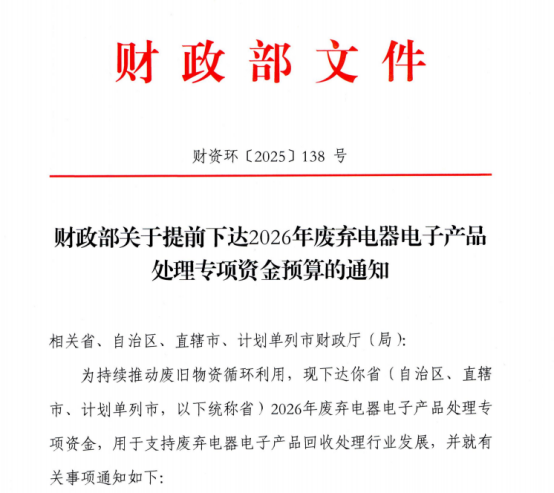 财政部文件

财资环〔2025〕138 号

财政部关于提前下达2026年废弃电器电子产品处理专项资金预算的通知

相关省、自治区、直辖市、计划单列市财政厅（局）：

为持续推动废旧物资循环利用，现下达你省（自治区、直辖市、计划单列市，以下统称省）2026年废弃电器电子产品处理专项资金，用于支持废弃电器电子产品回收处理行业发展，并就有关事项通知如下：